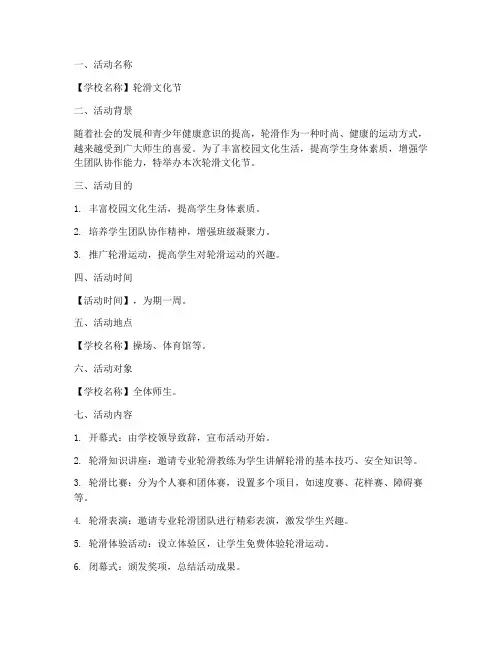 一、活动名称

【学校名称】轮滑文化节

二、活动背景

随着社会的发展和青少年健康意识的提高，轮滑作为一种时尚、健康的运动方式，越来越受到广大师生的喜爱。为了丰富校园文化生活，提高学生身体素质，增强学生团队协作能力，特举办本次轮滑文化节。

三、活动目的

1. 丰富校园文化生活，提高学生身体素质。

2. 培养学生团队协作精神，增强班级凝聚力。

3. 推广轮滑运动，提高学生对轮滑运动的兴趣。

四、活动时间

【活动时间】，为期一周。

五、活动地点

【学校名称】操场、体育馆等。

六、活动对象

【学校名称】全体师生。

七、活动内容

1. 开幕式：由学校领导致辞，宣布活动开始。

2. 轮滑知识讲座：邀请专业轮滑教练为学生讲解轮滑的基本技巧、安全知识等。

3. 轮滑比赛：分为个人赛和团体赛，设置多个项目，如速度赛、花样赛、障碍赛等。

4. 轮滑表演：邀请专业轮滑团队进行精彩表演，激发学生兴趣。

5. 轮滑体验活动：设立体验区，让学生免费体验轮滑运动。

6. 闭幕式：颁发奖项，总结活动成果。